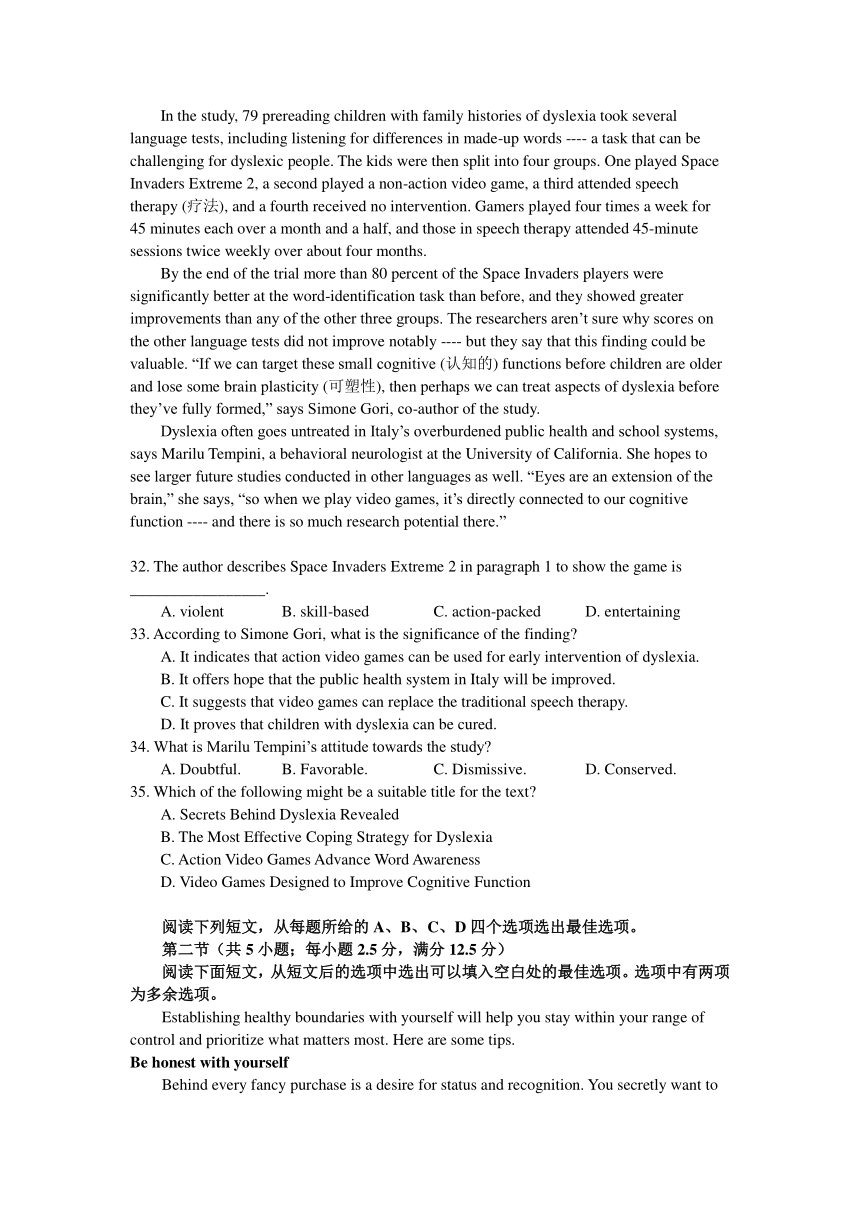 In the study, 79 prereading children with family histories of dyslexia took several language tests, including listening for differences in made-up words ---- a task that can be challenging for dyslexic people. The kids were then split into four groups. One played Space Invaders Extreme 2, a second played a non-action video game, a third attended speech therapy (疗法), and a fourth received no intervention. Gamers played four times a week for 45 minutes each over a month and a half, and those in speech therapy attended 45-minute sessions twice weekly over about four months.

By the end of the trial more than 80 percent of the Space Invaders players were significantly better at the word-identification task than before, and they showed greater improvements than any of the other three groups. The researchers aren’t sure why scores on the other language tests did not improve notably ---- but they say that this finding could be valuable. “If we can target these small cognitive (认知的) functions before children are older and lose some brain plasticity (可塑性), then perhaps we can treat aspects of dyslexia before they’ve fully formed,” says Simone Gori, co-author of the study.

Dyslexia often goes untreated in Italy’s overburdened public health and school systems, says Marilu Tempini, a behavioral neurologist at the University of California. She hopes to see larger future studies conducted in other languages as well. “Eyes are an extension of the brain,” she says, “so when we play video games, it’s directly connected to our cognitive function ---- and there is so much research potential there.”

32. The author describes Space Invaders Extreme 2 in paragraph 1 to show the game is __________________.
A. violent B. skill-based C. action-packed D. entertaining
33. According to Simone Gori, what is the significance of the finding?
A. It indicates that action video games can be used for early intervention of dyslexia.
B. It offers hope that the public health system in Italy will be improved.
C. It suggests that video games can replace the traditional speech therapy.
D. It proves that children with dyslexia can be cured.
34. What is Marilu Tempini’s attitude towards the study?
A. Doubtful. B. Favorable. C. Dismissive. D. Conserved.
35. Which of the following might be a suitable title for the text?
A. Secrets Behind Dyslexia Revealed
B. The Most Effective Coping Strategy for Dyslexia
C. Action Video Games Advance Word Awareness
D. Video Games Designed to Improve Cognitive Function

阅读下列短文，从每题所给的 A、B、C、D 四个选项选出最佳选项。
第二节（共 5 小题；每小题 2.5 分，满分 12.5 分）
阅读下面短文，从短文后的选项中选出可以填入空白处的最佳选项。选项中有两项为多余选项。

Establishing healthy boundaries with yourself will help you stay within your range of control and prioritize what matters most. Here are some tips.
Be honest with yourself
Behind every fancy purchase is a desire for status and recognition. You secretly want to